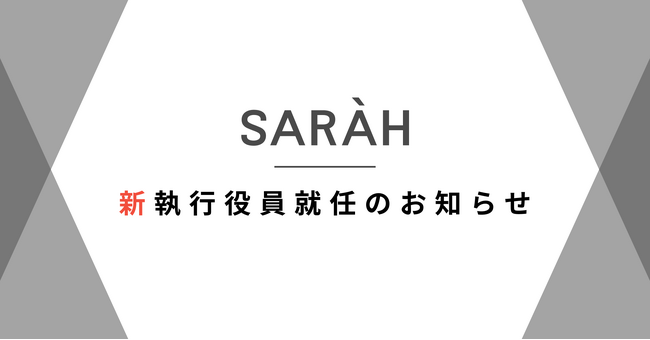 SARÀH

新執行役員就任のお知らせ